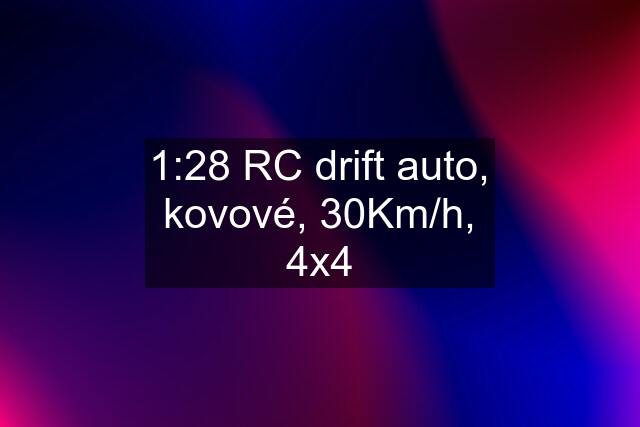 1:28 RC drift auto, kovové, 30Km/h, 4x4